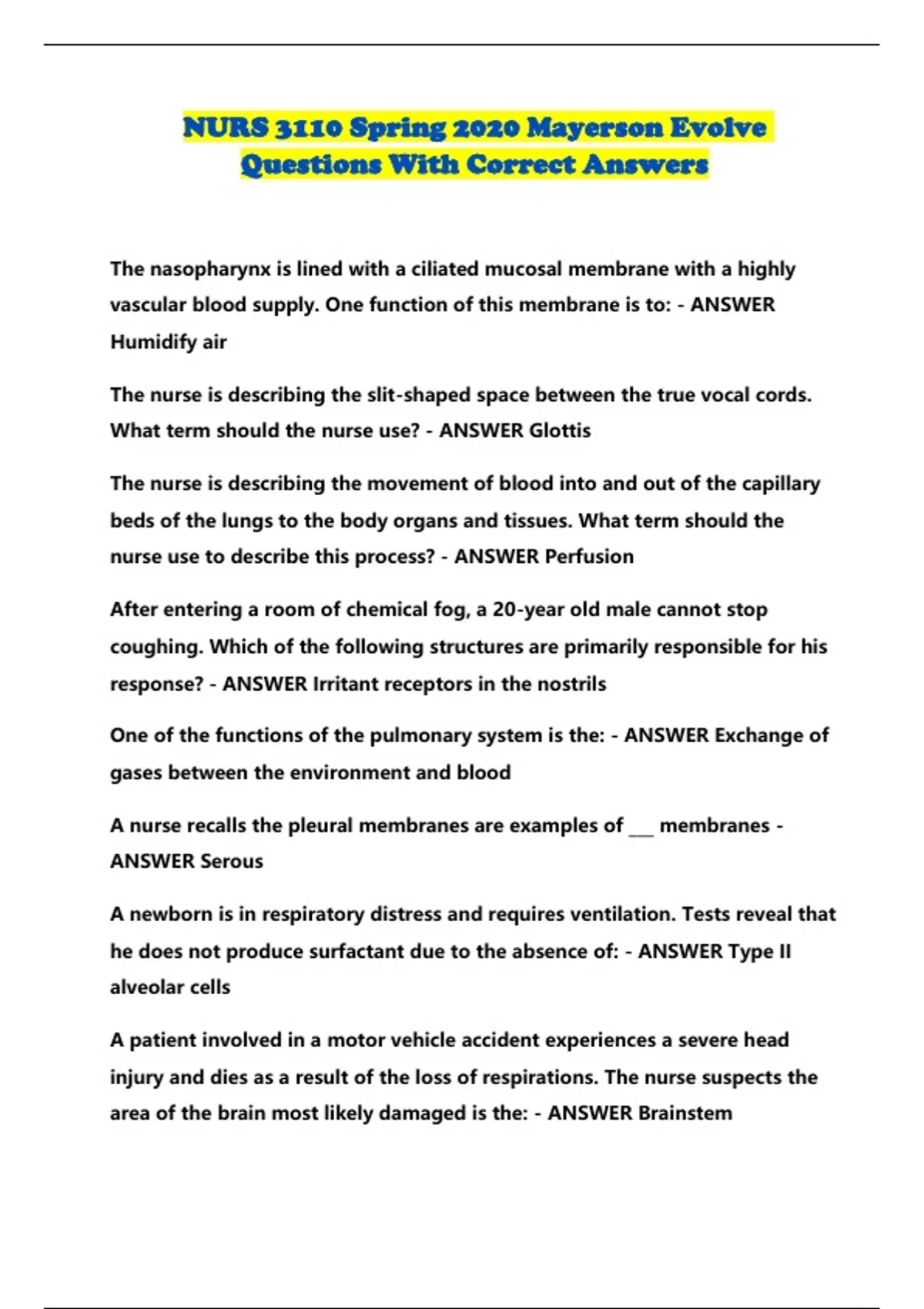 NURS 3110 Spring 2020 Mayerson Evolve Questions With Correct Answers

The nasopharynx is lined with a ciliated mucosal membrane with a highly vascular blood supply. One function of this membrane is to: - ANSWER Humidify air

The nurse is describing the slit-shaped space between the true vocal cords. What term should the nurse use? - ANSWER Glottis

The nurse is describing the movement of blood into and out of the capillary beds of the lungs to the body organs and tissues. What term should the nurse use to describe this process? - ANSWER Perfusion

After entering a room of chemical fog, a 20-year old male cannot stop coughing. Which of the following structures are primarily responsible for his response? - ANSWER Irritant receptors in the nostrils

One of the functions of the pulmonary system is the: - ANSWER Exchange of gases between the environment and blood

A nurse recalls the pleural membranes are examples of ___ membranes - ANSWER Serous

A newborn is in respiratory distress and requires ventilation. Tests reveal that he does not produce surfactant due to the absence of: - ANSWER Type II alveolar cells

A patient involved in a motor vehicle accident experiences a severe head injury and dies as a result of the loss of respirations. The nurse suspects the area of the brain most likely damaged is the: - ANSWER Brainstem